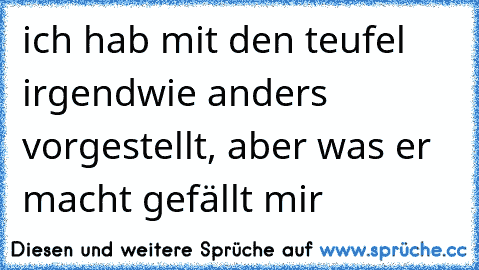 ich hab mit den teufel irgendwie anders vorgestellt, aber was er macht gefällt mir

Diesen und weitere Sprüche auf www.sprüche.cc